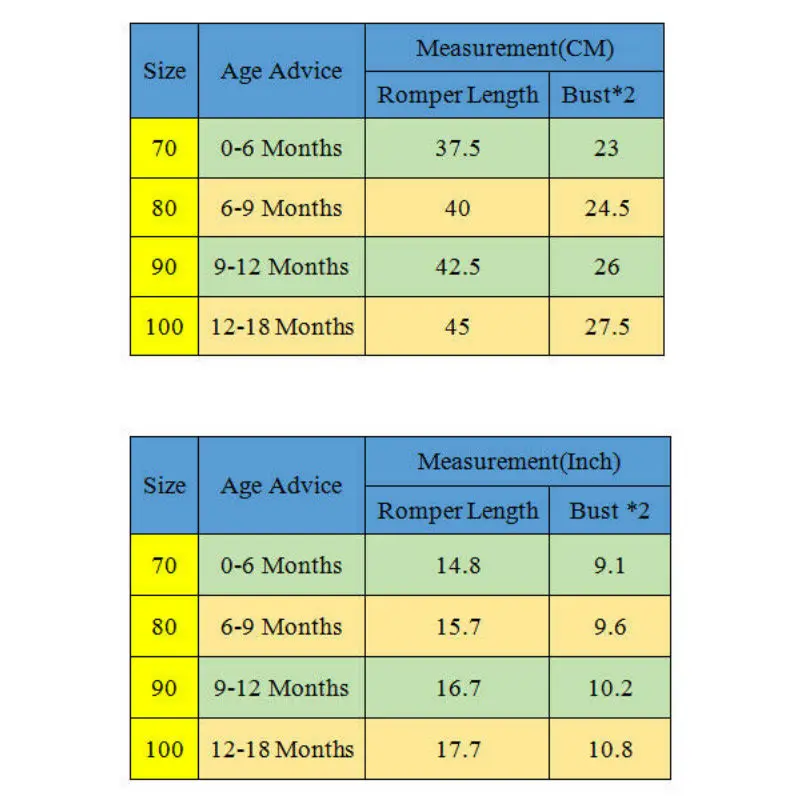 | Size | Age Advice | Measurement(CM) | |
|---|---|---|---|
| | | Romper Length | Bust*2 |
| 70 | 0-6 Months | 37.5 | 23 |
| 80 | 6-9 Months | 40 | 24.5 |
| 90 | 9-12 Months | 42.5 | 26 |
| 100 | 12-18 Months | 45 | 27.5 |

| Size | Age Advice | Measurement(Inch) | |
|---|---|---|---|
| | | Romper Length | Bust *2 |
| 70 | 0-6 Months | 14.8 | 9.1 |
| 80 | 6-9 Months | 15.7 | 9.6 |
| 90 | 9-12 Months | 16.7 | 10.2 |
| 100 | 12-18 Months | 17.7 | 10.8 |